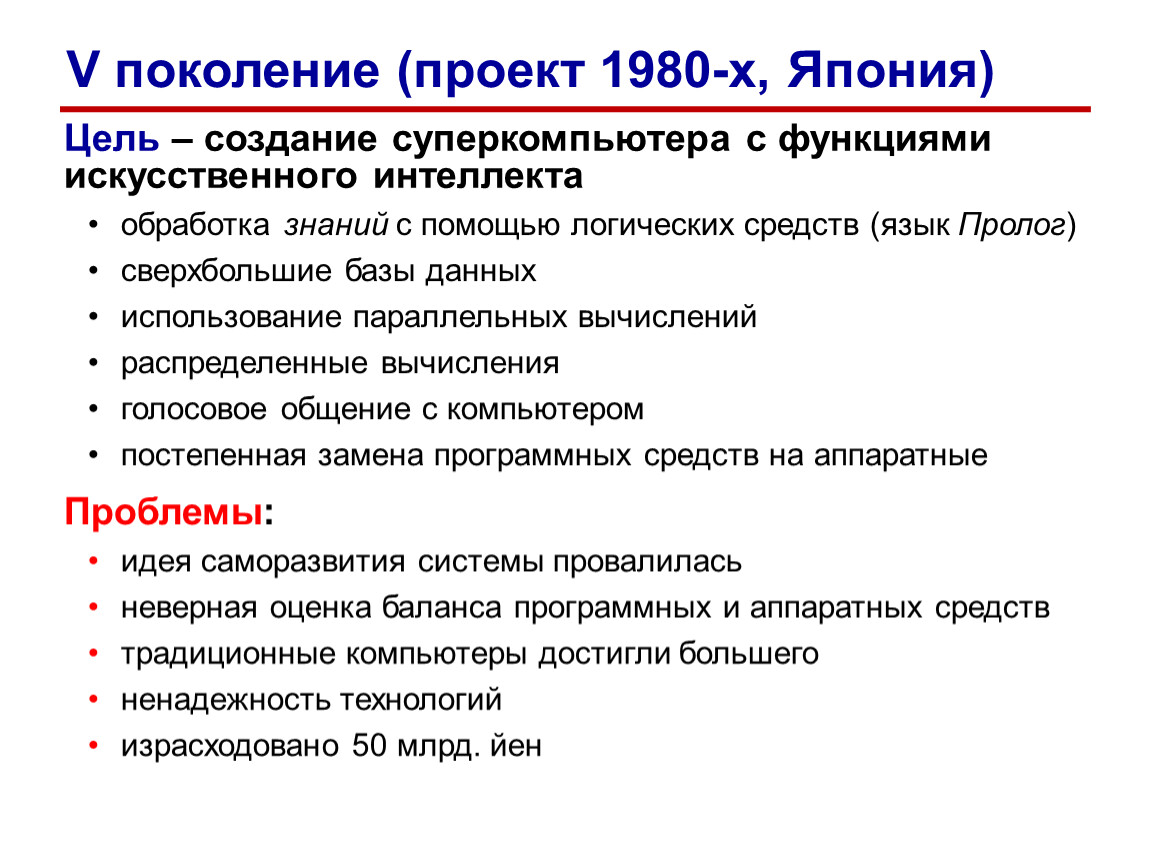 V поколение (проект 1980-х, Япония)

Цель – создание суперкомпьютера с функциями искусственного интеллекта

• обработка знаний с помощью логических средств (язык Пролог)
• сверхбольшие базы данных
• использование параллельных вычислений
• распределенные вычисления
• голосовое общение с компьютером
• постепенная замена программных средств на аппаратные

Проблемы:

• идея саморазвития системы провалилась
• неверная оценка баланса программных и аппаратных средств
• традиционные компьютеры достигли большего
• ненадежность технологий
• израсходовано 50 млрд. йен